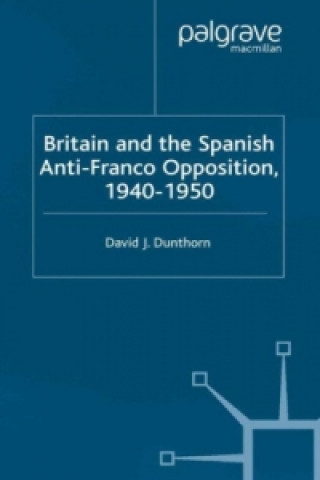 palgrave
macmillan

Britain and the Spanish Anti-Franco Opposition, 1940-1950

David J. Dunthorn